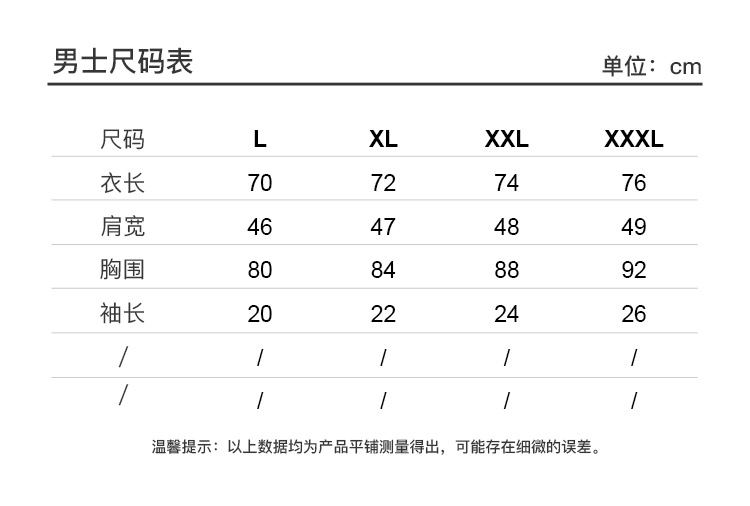 男士尺码表

单位：cm

| 尺码 | L | XL | XXL | XXXL |
|---|---|---|---|---|
| 衣长 | 70 | 72 | 74 | 76 |
| 肩宽 | 46 | 47 | 48 | 49 |
| 胸围 | 80 | 84 | 88 | 92 |
| 袖长 | 20 | 22 | 24 | 26 |
| / | / | / | / | / |
| / | / | / | / | / |

温馨提示：以上数据均为产品平铺测量得出，可能存在细微的误差。